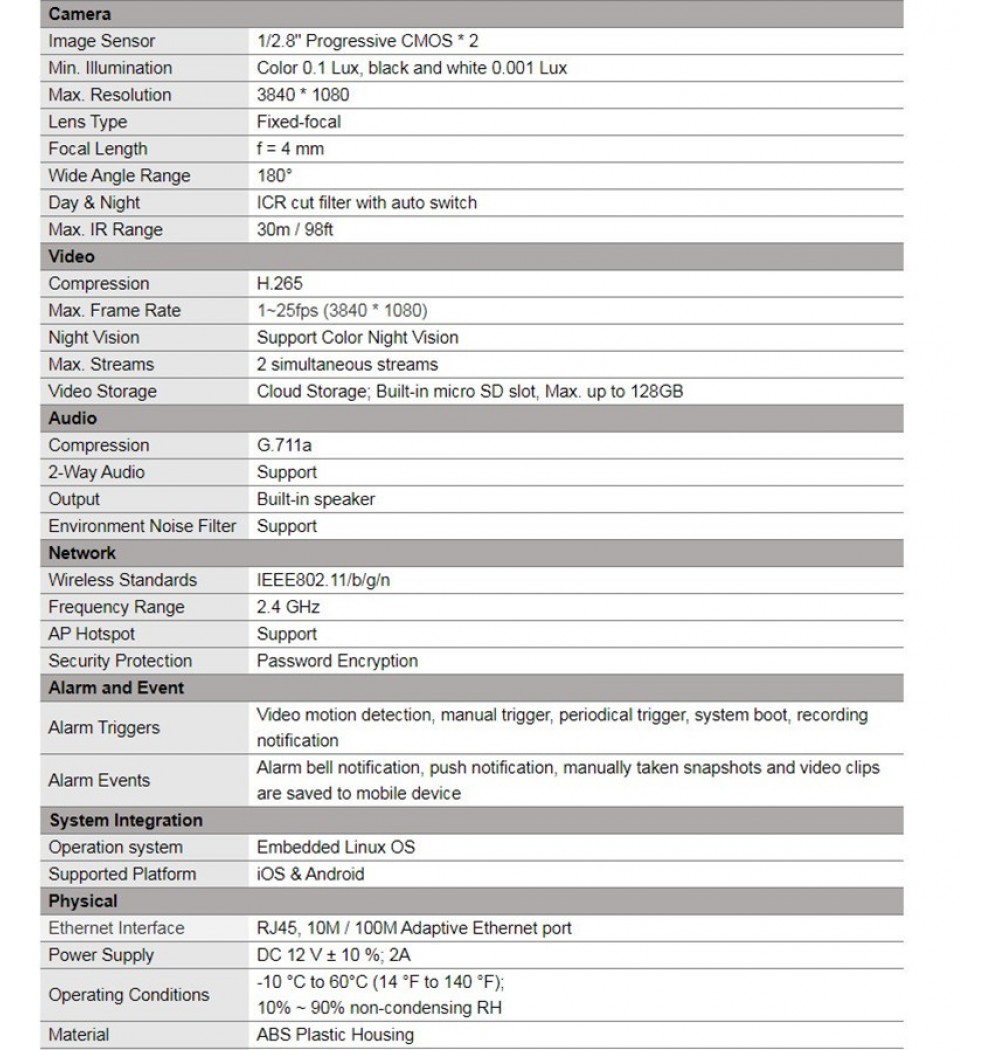 | Camera | |
|---|---|
| Image Sensor | 1/2.8" Progressive CMOS * 2 |
| Min. Illumination | Color 0.1 Lux, black and white 0.001 Lux |
| Max. Resolution | 3840 * 1080 |
| Lens Type | Fixed-focal |
| Focal Length | f = 4 mm |
| Wide Angle Range | 180° |
| Day & Night | ICR cut filter with auto switch |
| Max. IR Range | 30m / 98ft |
| **Video** | |
| Compression | H.265 |
| Max. Frame Rate | 1~25fps (3840 * 1080) |
| Night Vision | Support Color Night Vision |
| Max. Streams | 2 simultaneous streams |
| Video Storage | Cloud Storage; Built-in micro SD slot, Max. up to 128GB |
| **Audio** | |
| Compression | G.711a |
| 2-Way Audio | Support |
| Output | Built-in speaker |
| Environment Noise Filter | Support |
| **Network** | |
| Wireless Standards | IEEE802.11/b/g/n |
| Frequency Range | 2.4 GHz |
| AP Hotspot | Support |
| Security Protection | Password Encryption |
| **Alarm and Event** | |
| Alarm Triggers | Video motion detection, manual trigger, periodical trigger, system boot, recording notification |
| Alarm Events | Alarm bell notification, push notification, manually taken snapshots and video clips are saved to mobile device |
| **System Integration** | |
| Operation system | Embedded Linux OS |
| Supported Platform | iOS & Android |
| **Physical** | |
| Ethernet Interface | RJ45, 10M / 100M Adaptive Ethernet port |
| Power Supply | DC 12 V ± 10 %; 2A |
| Operating Conditions | -10 °C to 60°C (14 °F to 140 °F); 10% ~ 90% non-condensing RH |
| Material | ABS Plastic Housing |